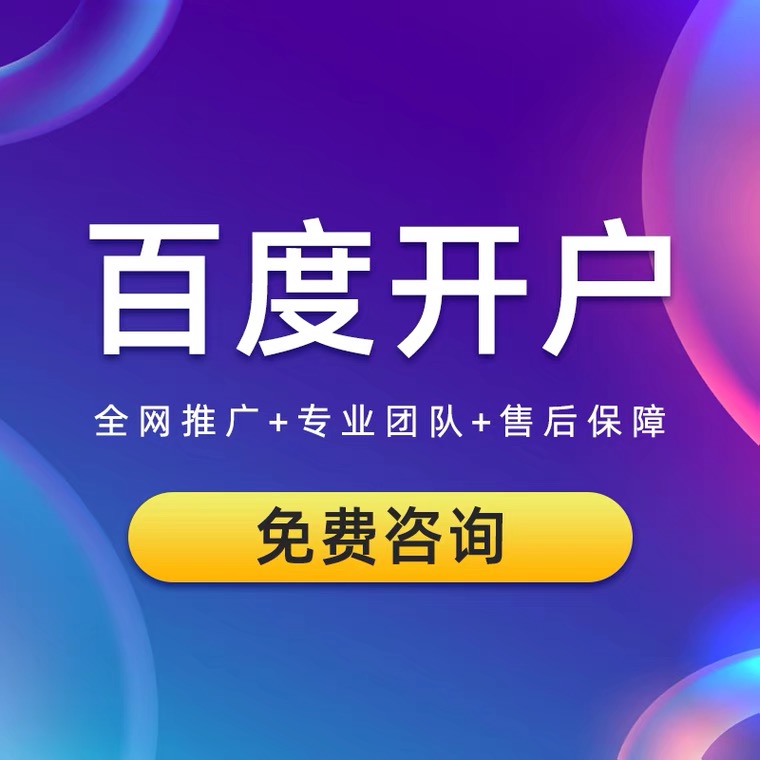 百度开户

全网推广+专业团队+售后保障

免费咨询